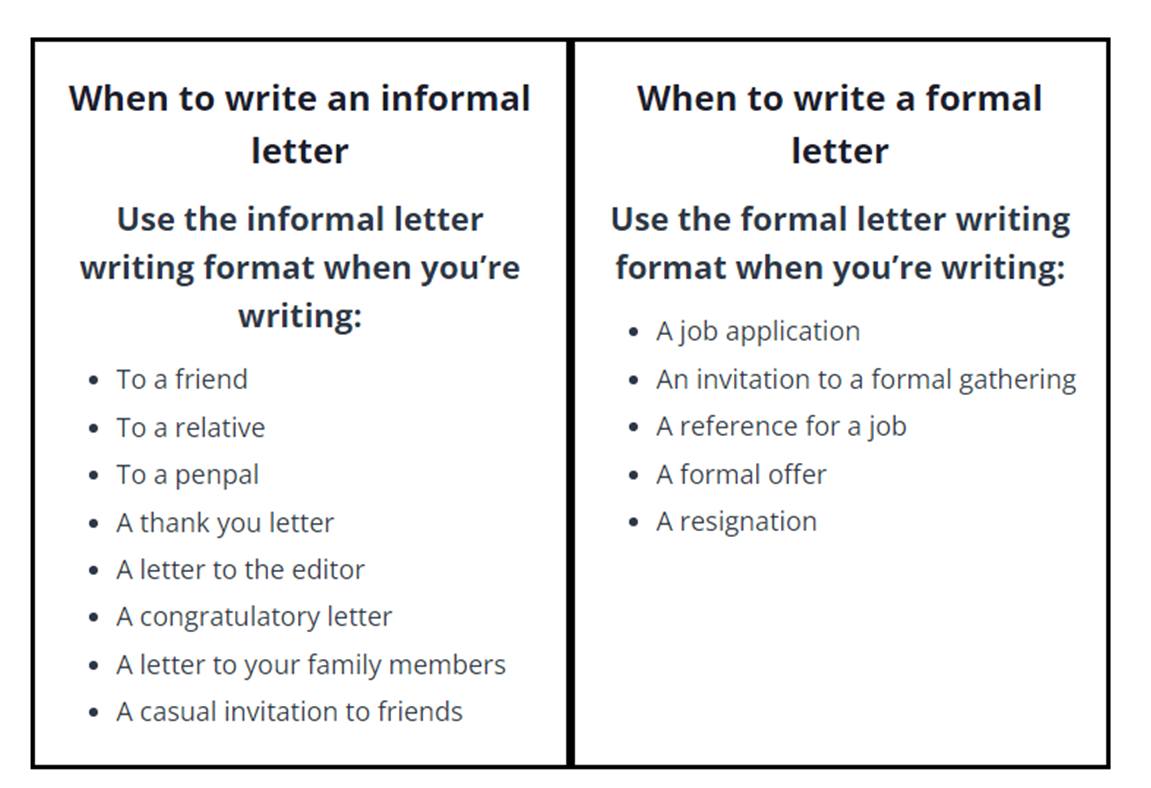 When to write an informal letter

Use the informal letter writing format when you're writing:

• To a friend
• To a relative
• To a penpal
• A thank you letter
• A letter to the editor
• A congratulatory letter
• A letter to your family members
• A casual invitation to friends

When to write a formal letter

Use the formal letter writing format when you're writing:

• A job application
• An invitation to a formal gathering
• A reference for a job
• A formal offer
• A resignation